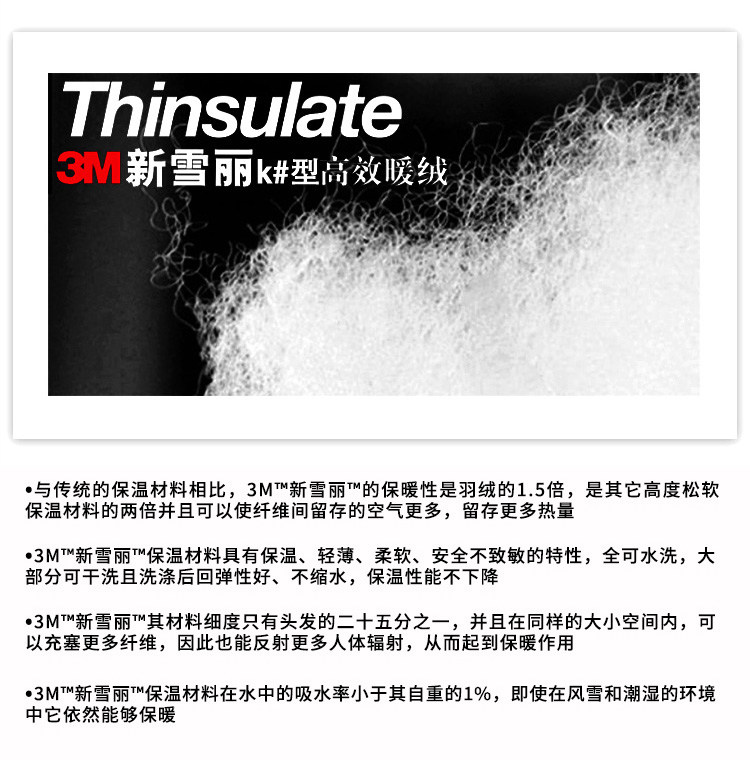 Thinsulate
3M 新雪丽k#型高效暖绒

•与传统的保温材料相比，3M™新雪丽™的保暖性是羽绒的1.5倍，是其它高度松软保温材料的两倍并且可以使纤维间留存的空气更多，留存更多热量

•3M™新雪丽™保温材料具有保温、轻薄、柔软、安全不致敏的特性，全可水洗，大部分可干洗且洗涤后回弹性好、不缩水，保温性能不下降

•3M™新雪丽™其材料细度只有头发的二十五分之一，并且在同样的大小空间内，可以充塞更多纤维，因此也能反射更多人体辐射，从而起到保暖作用

•3M™新雪丽™保温材料在水中的吸水率小于其自重的1%，即使在风雪和潮湿的环境中它依然能够保暖